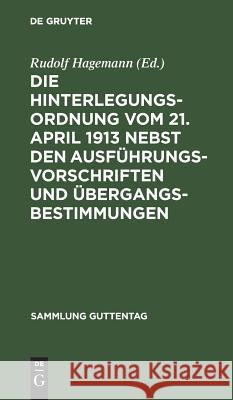 DE GRUYTER

Rudolf Hagemann (Ed.)

DIE HINTERLEGUNGSORDNUNG VOM 21. APRIL 1913 NEBST DEN AUSFÜHRUNGSVORSCHRIFTEN UND ÜBERGANGSBESTIMMUNGEN

SAMMLUNG GUTTENTAG

DE G

Kraina Książek